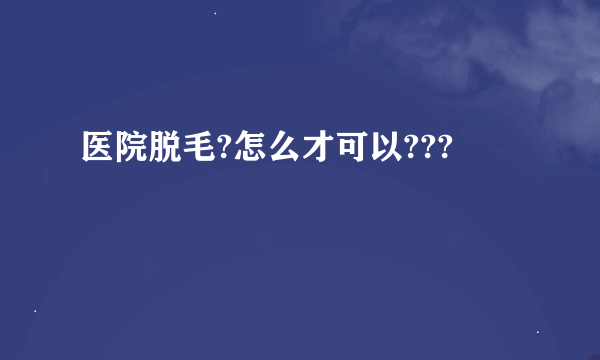 医院脱毛?怎么才可以???